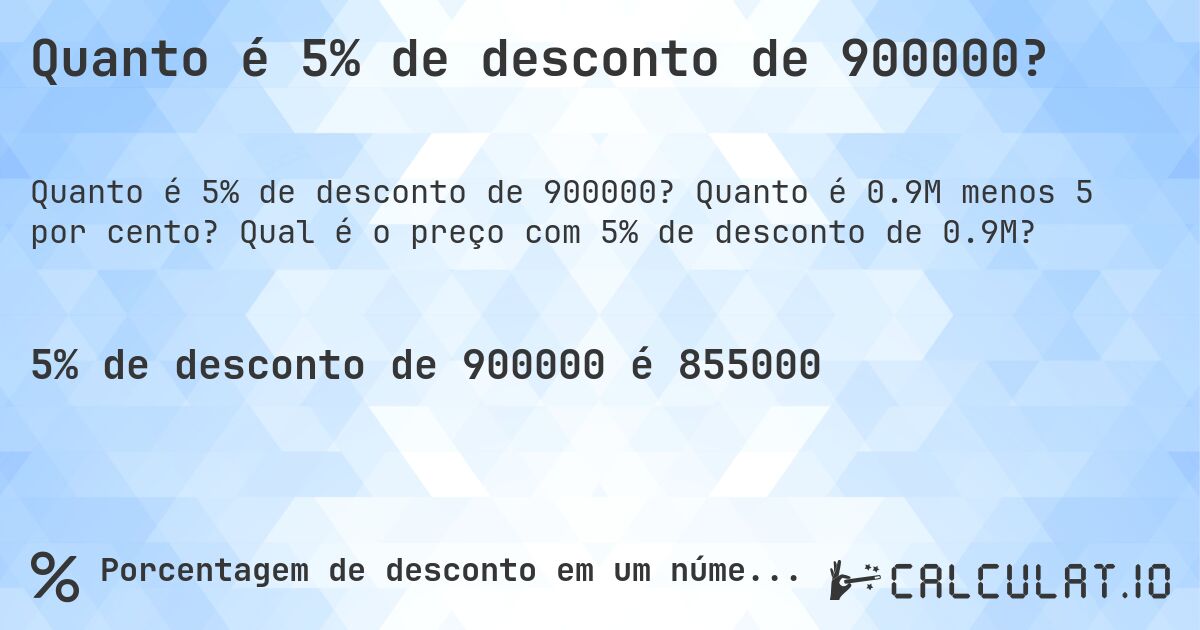 Quanto é 5% de desconto de 900000?

Quanto é 5% de desconto de 900000? Quanto é 0.9M menos 5 por cento? Qual é o preço com 5% de desconto de 0.9M?

5% de desconto de 900000 é 855000

% Porcentagem de desconto em um núme...

CALCULAT.IO